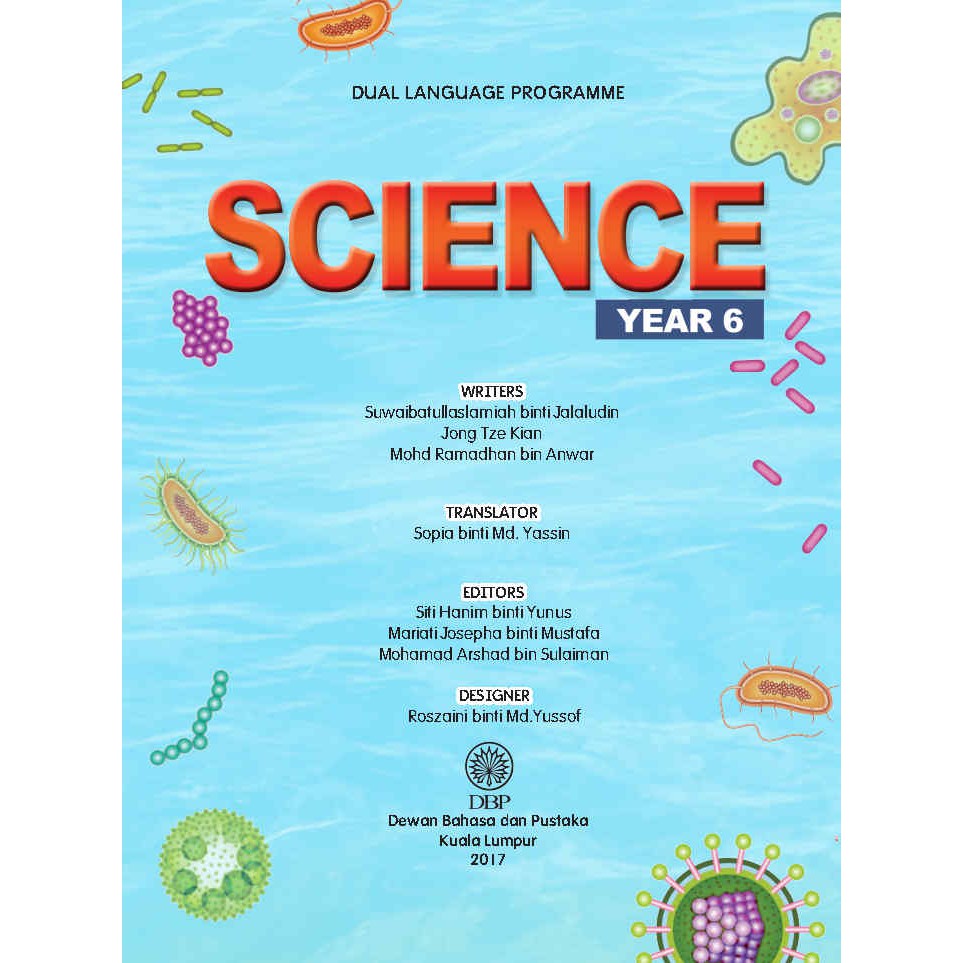 DUAL LANGUAGE PROGRAMME

SCIENCE

YEAR 6

WRITERS
Suwaibatullaslamiah binti Jalaludin
Jong Tze Kian
Mohd Ramadhan bin Anwar

TRANSLATOR
Sopia binti Md. Yassin

EDITORS
Siti Hanim binti Yunus
Mariati Josepha binti Mustafa
Mohamad Arshad bin Sulaiman

DESIGNER
Roszaini binti Md.Yussof

DBP
Dewan Bahasa dan Pustaka
Kuala Lumpur
2017